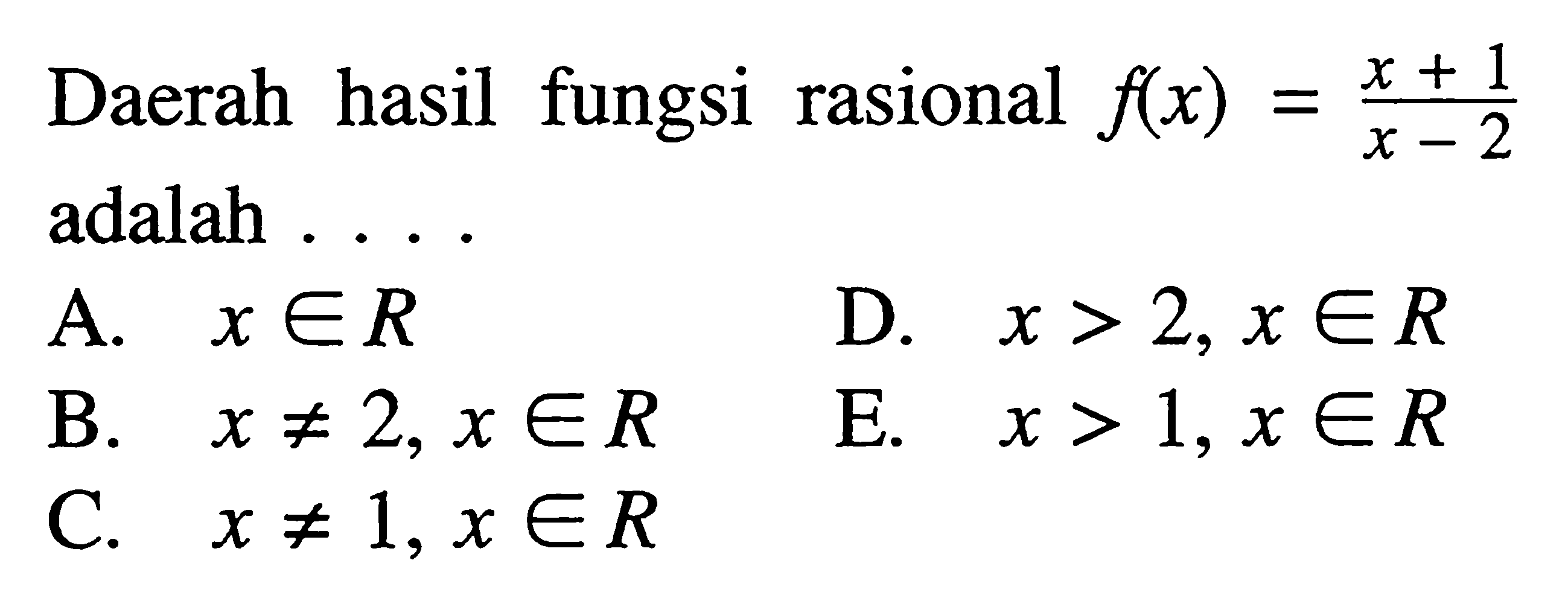 Daerah hasil fungsi rasional $f(x) = \frac{x+1}{x-2}$ adalah . . . .

A. $x \in R$

B. $x \neq 2, x \in R$

C. $x \neq 1, x \in R$

D. $x > 2, x \in R$

E. $x > 1, x \in R$